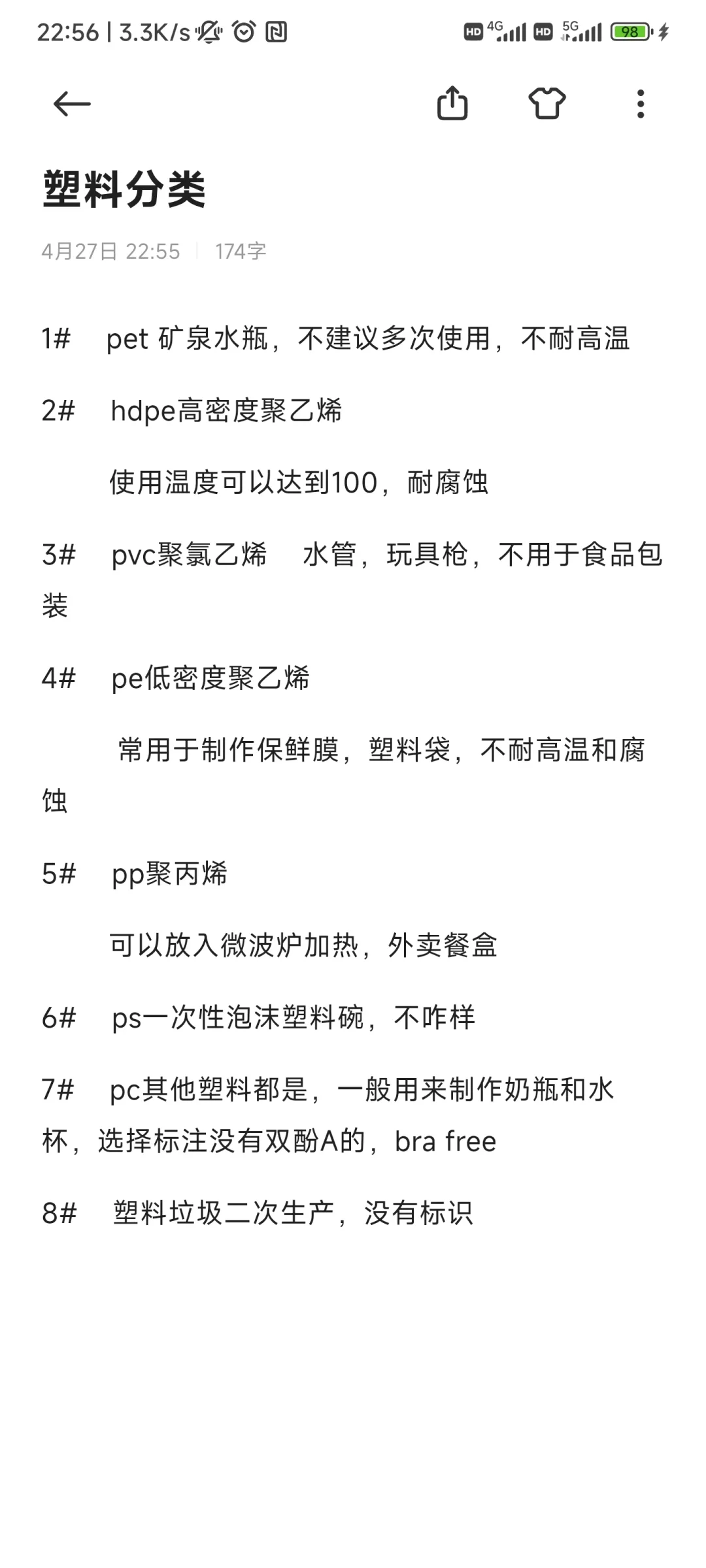 22:56 | 3.3K/s

HD 4G HD 5G 98

塑料分类

4月27日 22:55 | 174字

1# pet 矿泉水瓶，不建议多次使用，不耐高温

2# hdpe高密度聚乙烯

使用温度可以达到100，耐腐蚀

3# pvc聚氯乙烯 水管，玩具枪，不用于食品包装

4# pe低密度聚乙烯

常用于制作保鲜膜，塑料袋，不耐高温和腐蚀

5# pp聚丙烯

可以放入微波炉加热，外卖餐盒

6# ps一次性泡沫塑料碗，不咋样

7# pc其他塑料都是，一般用来制作奶瓶和水杯，选择标注没有双酚A的，bra free

8# 塑料垃圾二次生产，没有标识